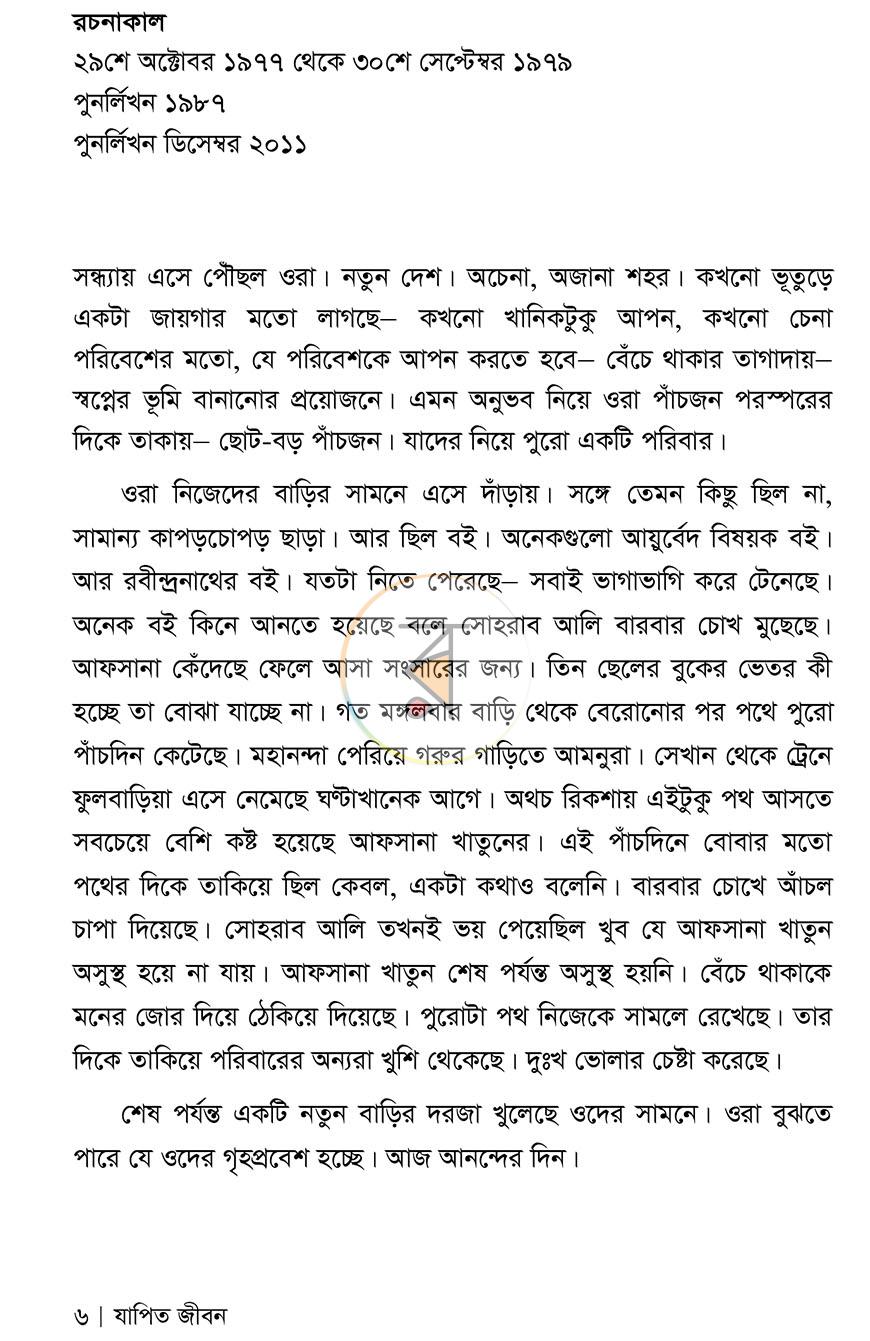 রচনাকাল
২৯শে অক্টোবর ১৯৭৭ থেকে ৩০শে সেপ্টেম্বর ১৯৭৯
পুনর্লিখন ১৯৮৭
পুনর্লিখন ডিসেম্বর ২০১১

সন্ধ্যায় এসে পৌঁছল ওরা। নতুন দেশ। অচেনা, অজানা শহর। কখনো ভূতুড়ে একটা জায়গার মতো লাগছে– কখনো খানিকটুকু আপন, কখনো চেনা পরিবেশের মতো, যে পরিবেশকে আপন করতে হবে– বেঁচে থাকার তাগাদায়– স্বপ্নের ভূমি বানানোর প্রয়োজনে। এমন অনুভব নিয়ে ওরা পাঁচজন পরস্পরের দিকে তাকায়– ছোট-বড় পাঁচজন। যাদের নিয়ে পুরো একটি পরিবার।

ওরা নিজেদের বাড়ির সামনে এসে দাঁড়ায়। সঙ্গে তেমন কিছু ছিল না, সামান্য কাপড়চোপড় ছাড়া। আর ছিল বই। অনেকগুলো আয়ুর্বেদ বিষয়ক বই। আর রবীন্দ্রনাথের বই। যতটা নিতে পেরেছে– সবাই ভাগাভাগি করে টেনেছে। অনেক বই কিনে আনতে হয়েছে বলে সোহরাব আলি বারবার চোখ মুছেছে। আফসানা কেঁদেছে ফেলে আসা সংসারের জন্য। তিন ছেলের বুকের ভেতর কী হচ্ছে তা বোঝা যাচ্ছে না। গত মঙ্গলবার বাড়ি থেকে বেরোনোর পর পথে পুরো পাঁচদিন কেটেছে। মহানন্দা পেরিয়ে গরুর গাড়িতে আমনুরা। সেখান থেকে ট্রেনে ফুলবাড়িয়া এসে নেমেছে ঘণ্টাখানেক আগে। অথচ রিকশায় এইটুকু পথ আসতে সবচেয়ে বেশি কষ্ট হয়েছে আফসানা খাতুনের। এই পাঁচদিনে বোবার মতো পথের দিকে তাকিয়ে ছিল কেবল, একটা কথাও বলেনি। বারবার চোখে আঁচল চাপা দিয়েছে। সোহরাব আলি তখনই ভয় পেয়েছিল খুব যে আফসানা খাতুন অসুস্থ হয়ে না যায়। আফসানা খাতুন শেষ পর্যন্ত অসুস্থ হয়নি। বেঁচে থাকাকে মনের জোর দিয়ে ঠেকিয়ে দিয়েছে। পুরোটা পথ নিজেকে সামলে রেখেছে। তার দিকে তাকিয়ে পরিবারের অন্যরা খুশি থেকেছে। দুঃখ ভোলার চেষ্টা করেছে।

শেষ পর্যন্ত একটি নতুন বাড়ির দরজা খুলেছে ওদের সামনে। ওরা বুঝতে পারে যে ওদের গৃহপ্রবেশ হচ্ছে। আজ আনন্দের দিন।

৬ | যাপিত জীবন